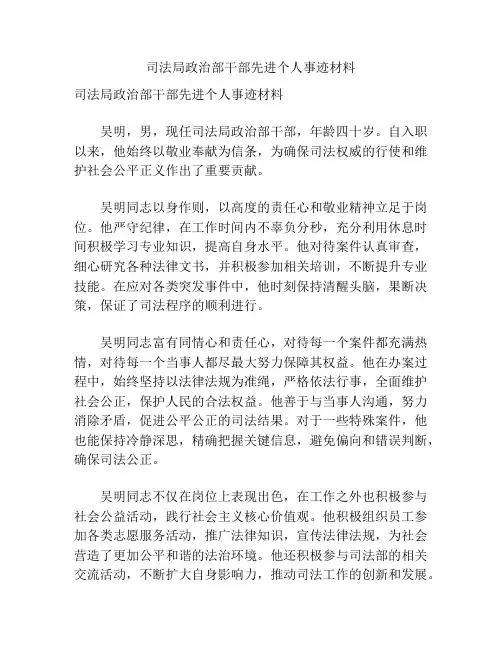 司法局政治部干部先进个人事迹材料

司法局政治部干部先进个人事迹材料

吴明，男，现任司法局政治部干部，年龄四十岁。自入职以来，他始终以敬业奉献为信条，为确保司法权威的行使和维护社会公平正义作出了重要贡献。

吴明同志以身作则，以高度的责任心和敬业精神立足于岗位。他严守纪律，在工作时间内不辜负分秒，充分利用休息时间积极学习专业知识，提高自身水平。他对待案件认真审查，细心研究各种法律文书，并积极参加相关培训，不断提升专业技能。在应对各类突发事件中，他时刻保持清醒头脑，果断决策，保证了司法程序的顺利进行。

吴明同志富有同情心和责任心，对待每一个案件都充满热情，对待每一个当事人都尽最大努力保障其权益。他在办案过程中，始终坚持以法律法规为准绳，严格依法行事，全面维护社会公正，保护人民的合法权益。他善于与当事人沟通，努力消除矛盾，促进公平公正的司法结果。对于一些特殊案件，他也能保持冷静深思，精确把握关键信息，避免偏向和错误判断，确保司法公正。

吴明同志不仅在岗位上表现出色，在工作之外也积极参与社会公益活动，践行社会主义核心价值观。他积极组织员工参加各类志愿服务活动，推广法律知识，宣传法律法规，为社会营造了更加公平和谐的法治环境。他还积极参与司法部的相关交流活动，不断扩大自身影响力，推动司法工作的创新和发展。